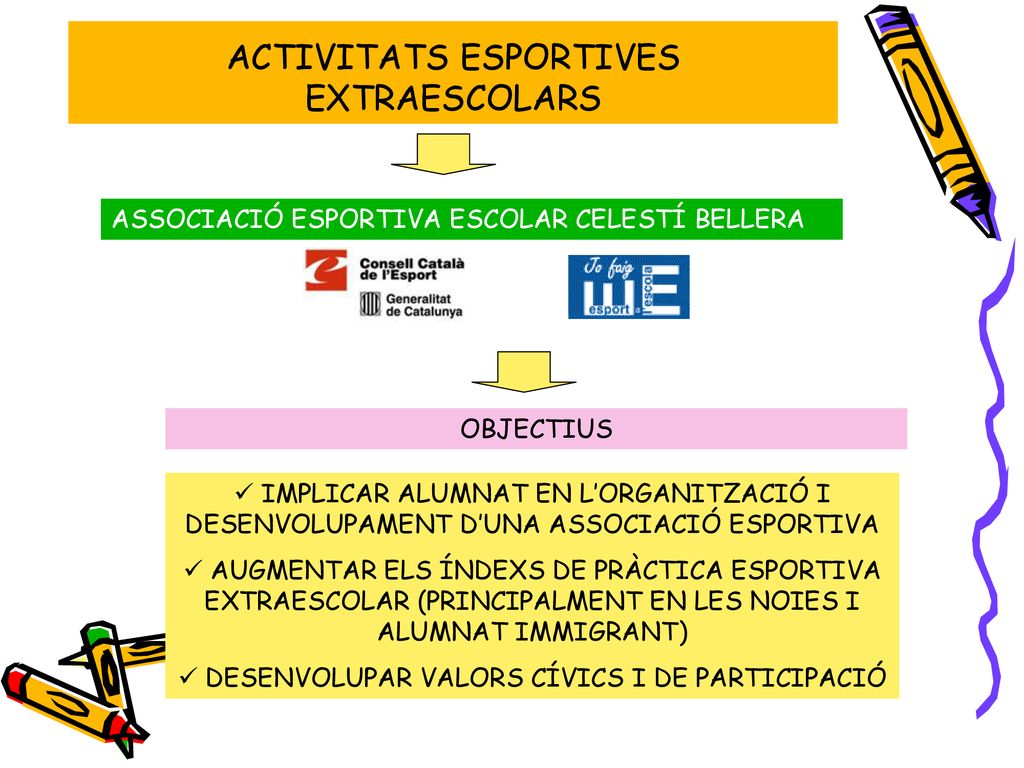 ACTIVITATS ESPORTIVES EXTRAESCOLARS

ASSOCIACIÓ ESPORTIVA ESCOLAR CELESTÍ BELLERA

Consell Català de l'Esport

Generalitat de Catalunya

Jo faig esport a l'escola

OBJECTIUS

✓ IMPLICAR ALUMNAT EN L'ORGANITZACIÓ I DESENVOLUPAMENT D'UNA ASSOCIACIÓ ESPORTIVA

✓ AUGMENTAR ELS ÍNDEXS DE PRÀCTICA ESPORTIVA EXTRAESCOLAR (PRINCIPALMENT EN LES NOIES I ALUMNAT IMMIGRANT)

✓ DESENVOLUPAR VALORS CÍVICS I DE PARTICIPACIÓ